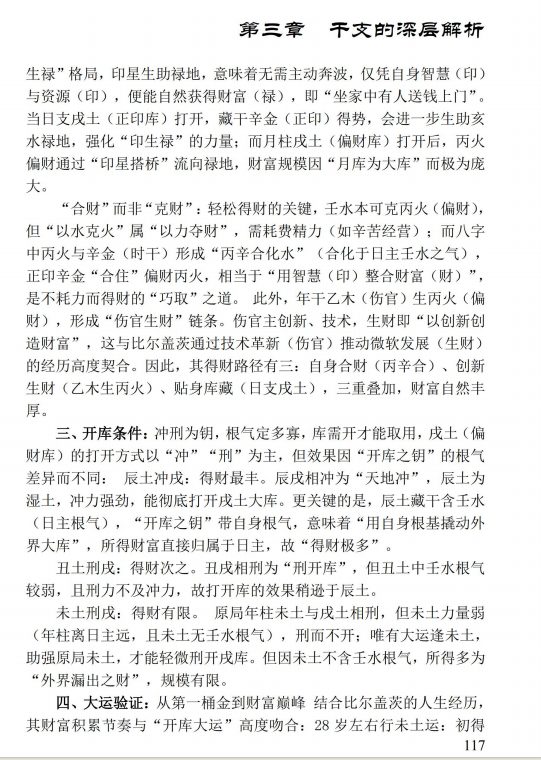 第三章 干支的深层解析

生禄”格局，印星生助禄地，意味着无需主动奔波，仅凭自身智慧（印）与资源（印），便能自然获得财富（禄），即“坐家中有人送钱上门”。当日支戌土（正印库）打开，藏干辛金（正印）得势，会进一步生助亥水禄地，强化“印生禄”的力量；而月柱戌土（偏财库）打开后，丙火偏财通过“印星搭桥”流向禄地，财富规模因“月库为大库”而极为庞大。

“合财”而非“克财”：轻松得财的关键，壬水本可克丙火（偏财），但“以水克火”属“以力夺财”，需耗费精力（如辛苦经营）；而八字中丙火与辛金（时干）形成“丙辛合化水”（合化于日主壬水之气），正印辛金“合住”偏财丙火，相当于“用智慧（印）整合财富（财）”，是不耗力而得财的“巧取”之道。此外，年干乙木（伤官）生丙火（偏财），形成“伤官生财”链条。伤官主创新、技术，生财即“以创新创造财富”，这与比尔盖茨通过技术革新（伤官）推动微软发展（生财）的经历高度契合。因此，其得财路径有三：自身合财（丙辛合）、创新生财（乙木生丙火）、贴身库藏（日支戌土），三重叠加，财富自然丰厚。

三、开库条件：冲刑为钥，根气定多寡，库需开才能取用，戌土（偏财库）的打开方式以“冲”“刑”为主，但效果因“开库之钥”的根气差异而不同：辰土冲戌：得财最丰。辰戌相冲为“天地冲”，辰土为湿土，冲力强劲，能彻底打开戌土大库。更关键的是，辰土藏干含壬水（日主根气），“开库之钥”带自身根气，意味着“用自身根基撬动外界大库”，所得财富直接归属于日主，故“得财极多”。

丑土刑戌：得财次之。丑戌相刑为“刑开库”，但丑土中壬水根气较弱，且刑力不及冲力，故打开库的效果稍逊于辰土。

未土刑戌：得财有限。原局年柱未土与戌土相刑，但未土力量弱（年柱离日主远，且未土无壬水根气），刑而不开；唯有大运逢未土，助强原局未土，才能轻微刑开戌库。但因未土不含壬水根气，所得多为“外界漏出之财”，规模有限。

四、大运验证：从第一桶金到财富巅峰 结合比尔盖茨的人生经历，其财富积累节奏与“开库大运”高度吻合：28岁左右行未土运：初得

117